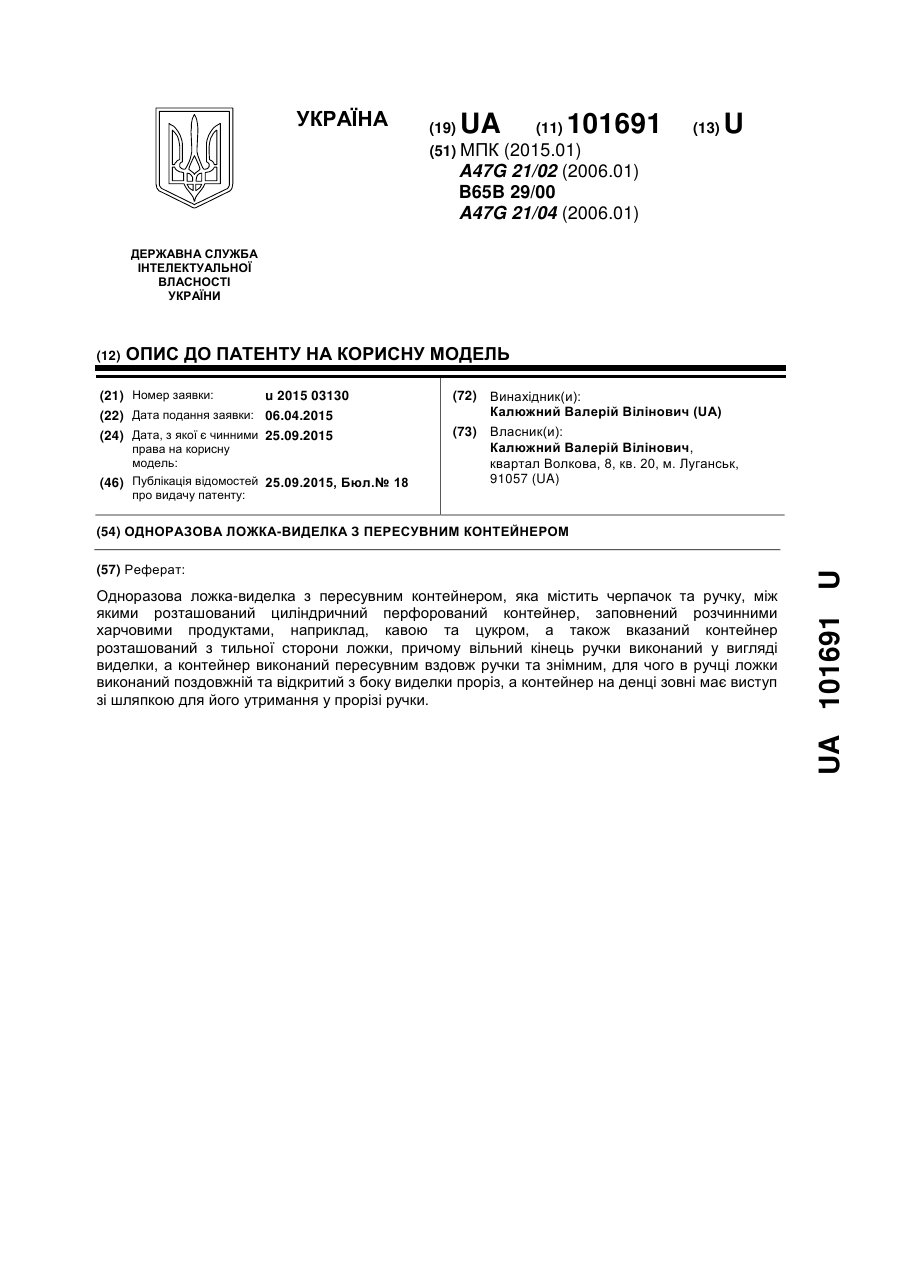 УКРАЇНА

(19) UA (11) 101691 (13) U

(51) МПК (2015.01)
A47G 21/02 (2006.01)
B65B 29/00
A47G 21/04 (2006.01)

ДЕРЖАВНА СЛУЖБА ІНТЕЛЕКТУАЛЬНОЇ ВЛАСНОСТІ УКРАЇНИ

(12) ОПИС ДО ПАТЕНТУ НА КОРИСНУ МОДЕЛЬ

(21) Номер заявки: u 2015 03130
(22) Дата подання заявки: 06.04.2015
(24) Дата, з якої є чинними права на корисну модель: 25.09.2015
(46) Публікація відомостей про видачу патенту: 25.09.2015, Бюл.№ 18

(72) Винахідник(и):
Калюжний Валерій Вілінович (UA)
(73) Власник(и):
Калюжний Валерій Вілінович, квартал Волкова, 8, кв. 20, м. Луганськ, 91057 (UA)

(54) ОДНОРАЗОВА ЛОЖКА-ВИДЕЛКА З ПЕРЕСУВНИМ КОНТЕЙНЕРОМ

(57) Реферат:

Одноразова ложка-виделка з пересувним контейнером, яка містить черпачок та ручку, між якими розташований циліндричний перфорований контейнер, заповнений розчинними харчовими продуктами, наприклад, кавою та цукром, а також вказаний контейнер розташований з тильної сторони ложки, причому вільний кінець ручки виконаний у вигляді виделки, а контейнер виконаний пересувним вздовж ручки та знімним, для чого в ручці ложки виконаний поздовжній та відкритий з боку виделки проріз, а контейнер на денці зовні має виступ зі шляпкою для його утримання у прорізі ручки.

UA 101691 U